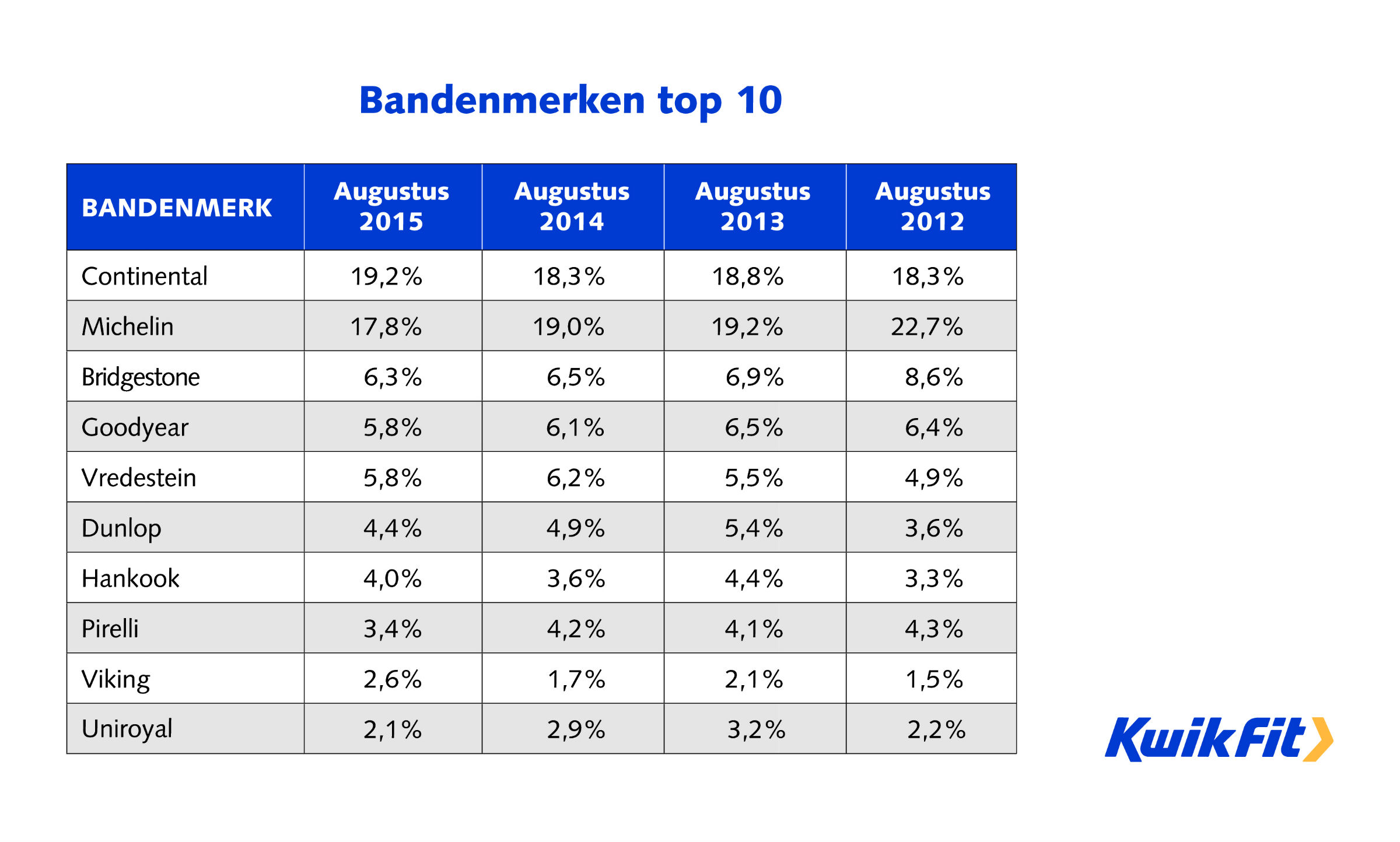 Bandenmerken top 10

| BANDENMERK | Augustus 2015 | Augustus 2014 | Augustus 2013 | Augustus 2012 |
|---|---|---|---|---|
| Continental | 19,2% | 18,3% | 18,8% | 18,3% |
| Michelin | 17,8% | 19,0% | 19,2% | 22,7% |
| Bridgestone | 6,3% | 6,5% | 6,9% | 8,6% |
| Goodyear | 5,8% | 6,1% | 6,5% | 6,4% |
| Vredestein | 5,8% | 6,2% | 5,5% | 4,9% |
| Dunlop | 4,4% | 4,9% | 5,4% | 3,6% |
| Hankook | 4,0% | 3,6% | 4,4% | 3,3% |
| Pirelli | 3,4% | 4,2% | 4,1% | 4,3% |
| Viking | 2,6% | 1,7% | 2,1% | 1,5% |
| Uniroyal | 2,1% | 2,9% | 3,2% | 2,2% |

KwikFit